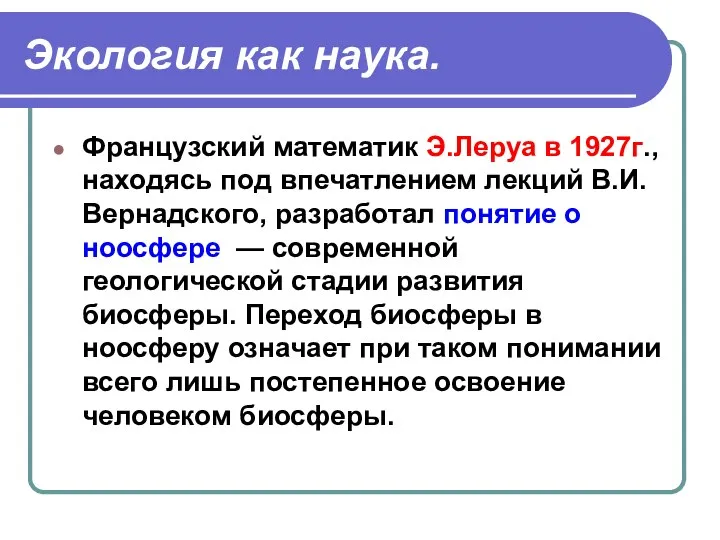 Экология как наука.

Французский математик Э.Леруа в 1927г., находясь под впечатлением лекций В.И. Вернадского, разработал понятие о ноосфере — современной геологической стадии развития биосферы. Переход биосферы в ноосферу означает при таком понимании всего лишь постепенное освоение человеком биосферы.